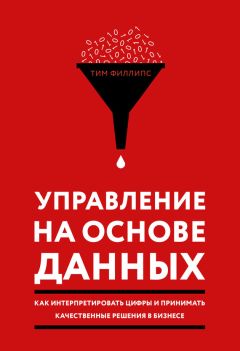 ТИМ ФИЛЛИПС

УПРАВЛЕНИЕ НА ОСНОВЕ ДАННЫХ

КАК ИНТЕРПРЕТИРОВАТЬ ЦИФРЫ И ПРИНИМАТЬ КАЧЕСТВЕННЫЕ РЕШЕНИЯ В БИЗНЕСЕ